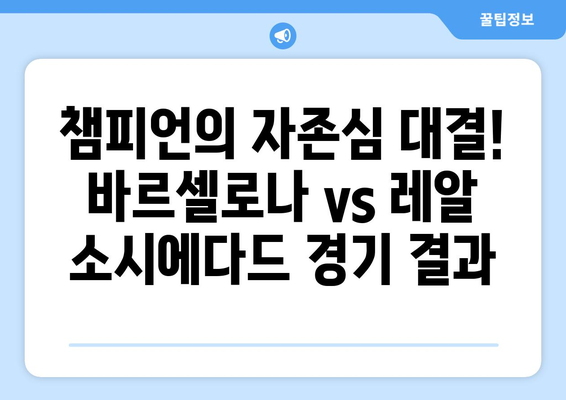 꿀팁정보

챔피언의 자존심 대결! 바르셀로나 vs 레알 소시에다드 경기 결과